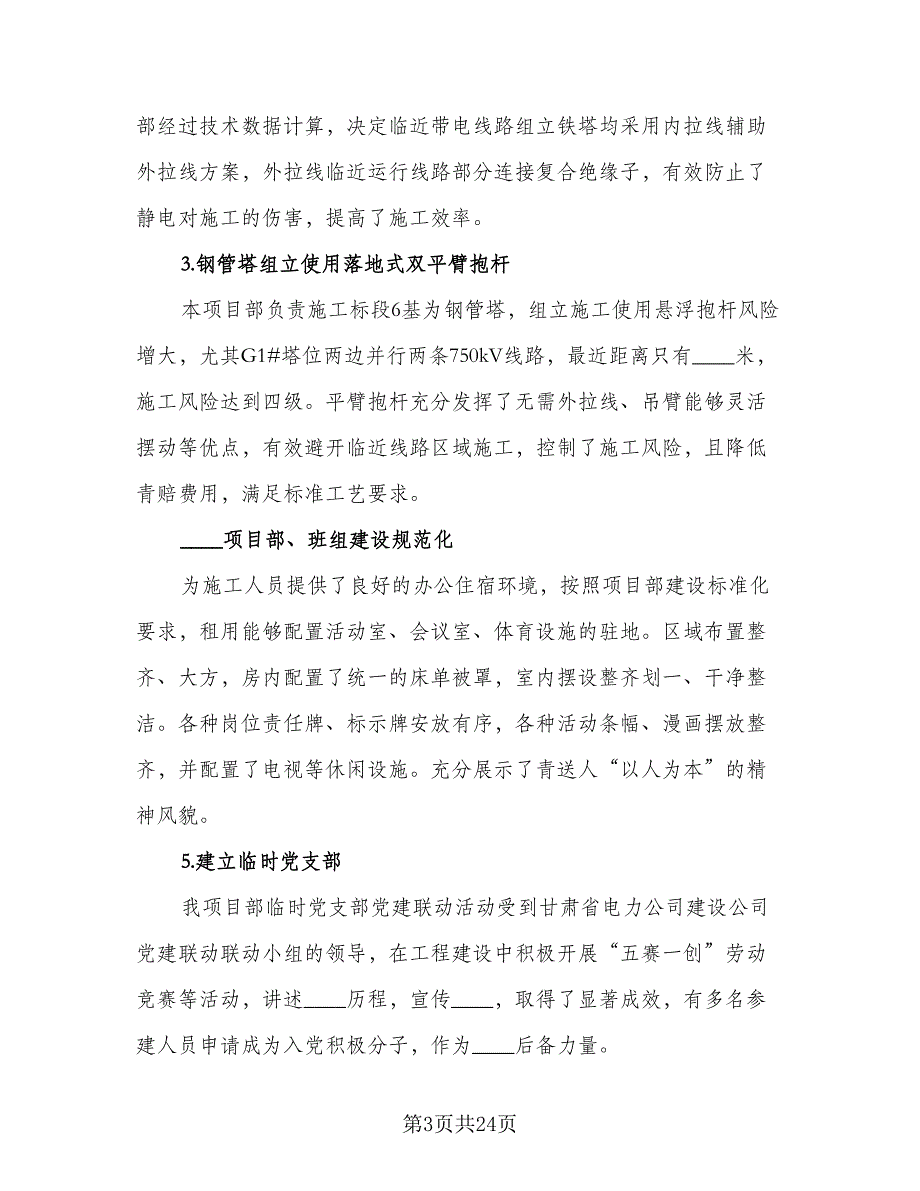 部经过技术数据计算，决定临近带电线路组立铁塔均采用内拉线辅助外拉线方案，外拉线临近运行线路部分连接复合绝缘子，有效防止了静电对施工的伤害，提高了施工效率。

3.钢管塔组立使用落地式双平臂抱杆

本项目部负责施工标段6基为钢管塔，组立施工使用悬浮抱杆风险增大，尤其G1#塔位两边并行两条750kV线路，最近距离只有____米，施工风险达到四级。平臂抱杆充分发挥了无需外拉线、吊臂能够灵活摆动等优点，有效避开临近线路区域施工，控制了施工风险，且降低青赔费用，满足标准工艺要求。

____项目部、班组建设规范化

为施工人员提供了良好的办公住宿环境，按照项目部建设标准化要求，租用能够配置活动室、会议室、体育设施的驻地。区域布置整齐、大方，房内配置了统一的床单被罩，室内摆设整齐划一、干净整洁。各种岗位责任牌、标示牌安放有序，各种活动条幅、漫画摆放整齐，并配置了电视等休闲设施。充分展示了青送人“以人为本”的精神风貌。

5.建立临时党支部

我项目部临时党支部党建联动活动受到甘肃省电力公司建设公司党建联动联动小组的领导，在工程建设中积极开展“五赛一创”劳动竞赛等活动，讲述____历程，宣传____，取得了显著成效，有多名参建人员申请成为入党积极分子，作为____后备力量。

第3页共24页